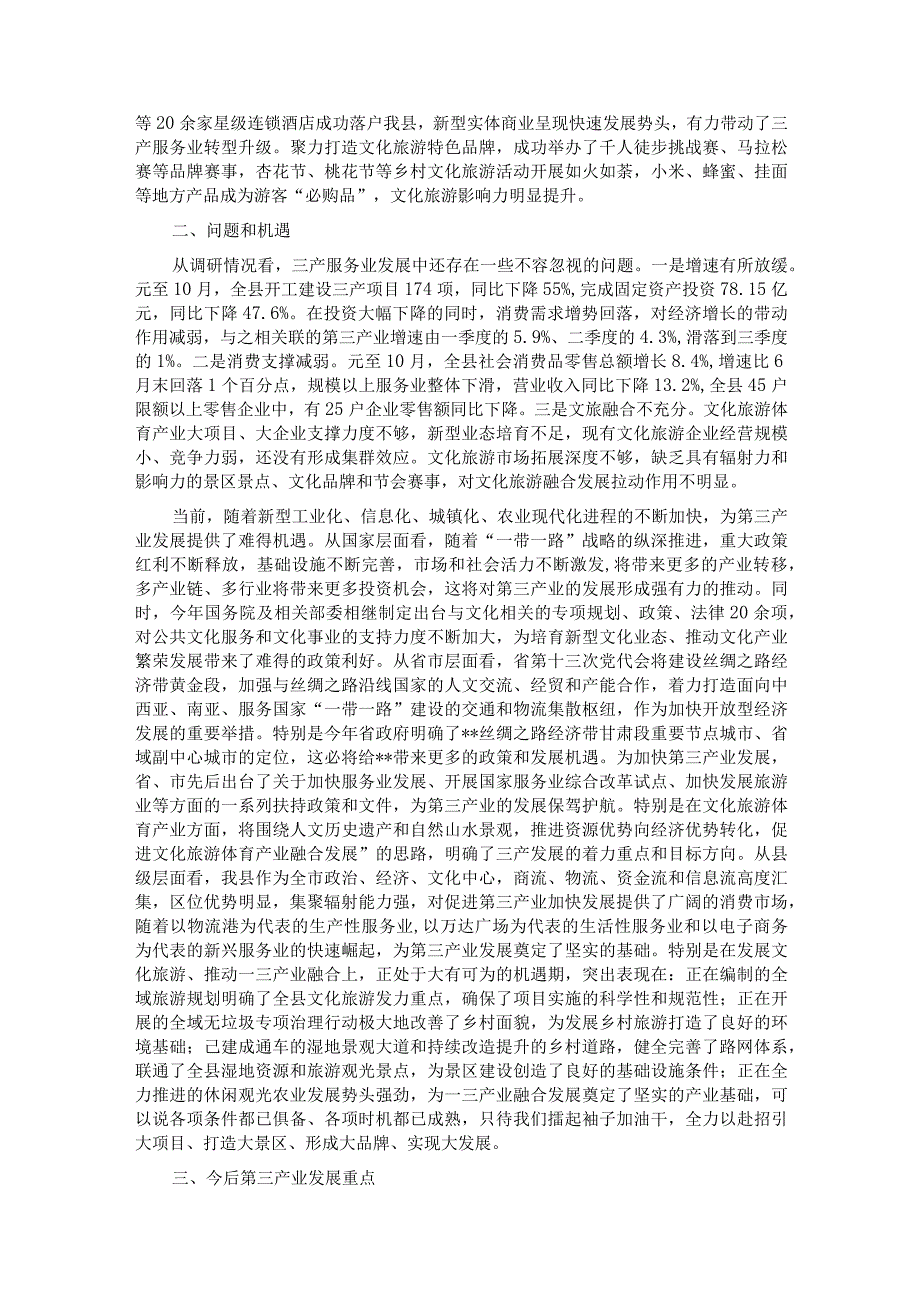 等20余家星级连锁酒店成功落户我县，新型实体商业呈现快速发展势头，有力带动了三产服务业转型升级。聚力打造文化旅游特色品牌，成功举办了千人徒步挑战赛、马拉松赛等品牌赛事，杏花节、桃花节等乡村文化旅游活动开展如火如荼，小米、蜂蜜、挂面等地方产品成为游客“必购品”，文化旅游影响力明显提升。

二、问题和机遇

从调研情况看，三产服务业发展中还存在一些不容忽视的问题。一是增速有所放缓。元至10月，全县开工建设三产项目174项，同比下降55%，完成固定资产投资78.15亿元，同比下降47.6%。在投资大幅下降的同时，消费需求增势回落，对经济增长的带动作用减弱，与之相关联的第三产业增速由一季度的5.9%、二季度的4.3%，滑落到三季度的1%。二是消费支撑减弱。元至10月，全县社会消费品零售总额增长8.4%，增速比6月末回落1个百分点，规模以上服务业整体下滑，营业收入同比下降13.2%，全县45户限额以上零售企业中，有25户企业零售额同比下降。三是文旅融合不充分。文化旅游体育产业大项目、大企业支撑力度不够，新型业态培育不足，现有文化旅游企业经营规模小、竞争力弱，还没有形成集群效应。文化旅游市场拓展深度不够，缺乏具有辐射力和影响力的景区景点、文化品牌和节会赛事，对文化旅游融合发展拉动作用不明显。

当前，随着新型工业化、信息化、城镇化、农业现代化进程的不断加快，为第三产业发展提供了难得机遇。从国家层面看，随着“一带一路”战略的纵深推进，重大政策红利不断释放，基础设施不断完善，市场和社会活力不断激发，将带来更多的产业转移，多产业链、多行业将带来更多投资机会，这将对第三产业的发展形成强有力的推动。同时，今年国务院及相关部委相继制定出台与文化相关的专项规划、政策、法律20余项，对公共文化服务和文化事业的支持力度不断加大，为培育新型文化业态、推动文化产业繁荣发展带来了难得的政策利好。从省市层面看，省第十三次党代会将建设丝绸之路经济带黄金段，加强与丝绸之路沿线国家的人文交流、经贸和产能合作，着力打造面向中西亚、南亚、服务国家“一带一路”建设的交通和物流集散枢纽，作为加快开放型经济发展的重要举措。特别是今年省政府明确了**丝绸之路经济带甘肃段重要节点城市、省域副中心城市的定位，这必将给**带来更多的政策和发展机遇。为加快第三产业发展，省、市先后出台了关于加快服务业发展、开展国家服务业综合改革试点、加快发展旅游业等方面的一系列扶持政策和文件，为第三产业的发展保驾护航。特别是在文化旅游体育产业方面，将围绕人文历史遗产和自然山水景观，推进资源优势向经济优势转化，促进文化旅游体育产业融合发展”的思路，明确了三产发展的着力重点和目标方向。从县级层面看，我县作为全市政治、经济、文化中心，商流、物流、资金流和信息流高度汇集，区位优势明显，集聚辐射能力强，对促进第三产业加快发展提供了广阔的消费市场，随着以物流港为代表的生产性服务业，以万达广场为代表的生活性服务业和以电子商务为代表的新兴服务业的快速崛起，为第三产业发展奠定了坚实的基础。特别是在发展文化旅游、推动一三产业融合上，正处于大有可为的机遇期，突出表现在：正在编制的全域旅游规划明确了全县文化旅游发力重点，确保了项目实施的科学性和规范性；正在开展的全域无垃圾专项治理行动极大地改善了乡村面貌，为发展乡村旅游打造了良好的环境基础；已建成通车的湿地景观大道和持续改造提升的乡村道路，健全完善了路网体系，联通了全县湿地资源和旅游观光景点，为景区建设创造了良好的基础设施条件；正在全力推进的休闲观光农业发展势头强劲，为一三产业融合发展奠定了坚实的产业基础，可以说各项条件都已俱备、各项时机都已成熟，只待我们撸起袖子加油干，全力以赴招引大项目、打造大景区、形成大品牌、实现大发展。

三、今后第三产业发展重点